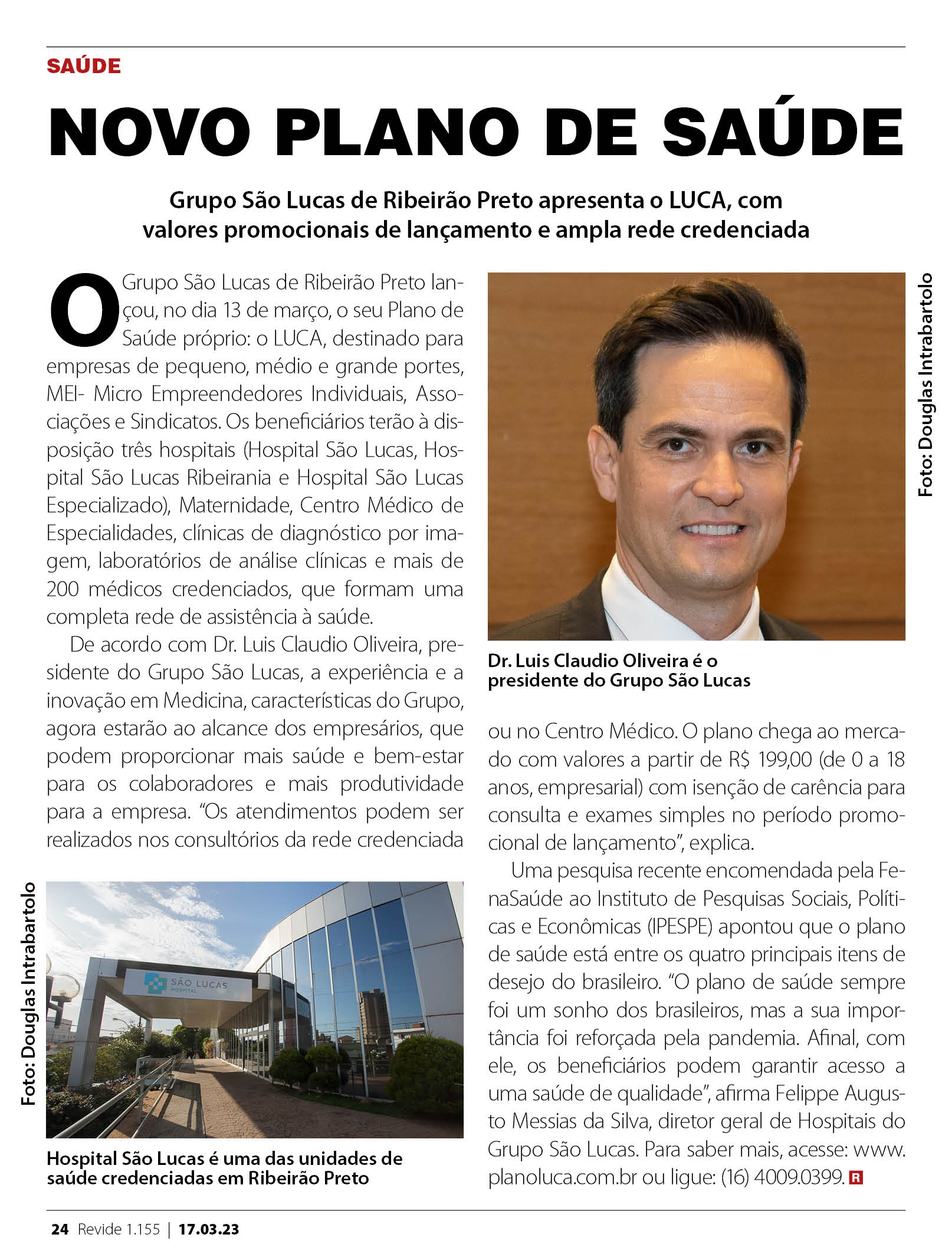 SAÚDE

NOVO PLANO DE SAÚDE

Grupo São Lucas de Ribeirão Preto apresenta o LUCA, com valores promocionais de lançamento e ampla rede credenciada

O Grupo São Lucas de Ribeirão Preto lançou, no dia 13 de março, o seu Plano de Saúde próprio: o LUCA, destinado para empresas de pequeno, médio e grande portes, MEI- Micro Empreendedores Individuais, Associações e Sindicatos. Os beneficiários terão à disposição três hospitais (Hospital São Lucas, Hospital São Lucas Ribeirania e Hospital São Lucas Especializado), Maternidade, Centro Médico de Especialidades, clínicas de diagnóstico por imagem, laboratórios de análise clínicas e mais de 200 médicos credenciados, que formam uma completa rede de assistência à saúde.

De acordo com Dr. Luis Claudio Oliveira, presidente do Grupo São Lucas, a experiência e a inovação em Medicina, características do Grupo, agora estarão ao alcance dos empresários, que podem proporcionar mais saúde e bem-estar para os colaboradores e mais produtividade para a empresa. "Os atendimentos podem ser realizados nos consultórios da rede credenciada

Foto: Douglas Intrabartolo

SÃO LUCAS HOSPITAL

Hospital São Lucas é uma das unidades de saúde credenciadas em Ribeirão Preto

Foto: Douglas Intrabartolo

Dr. Luis Claudio Oliveira é o presidente do Grupo São Lucas

ou no Centro Médico. O plano chega ao mercado com valores a partir de R$ 199,00 (de 0 a 18 anos, empresarial) com isenção de carência para consulta e exames simples no período promocional de lançamento", explica.

Uma pesquisa recente encomendada pela FenaSaúde ao Instituto de Pesquisas Sociais, Políticas e Econômicas (IPESPE) apontou que o plano de saúde está entre os quatro principais itens de desejo do brasileiro. "O plano de saúde sempre foi um sonho dos brasileiros, mas a sua importância foi reforçada pela pandemia. Afinal, com ele, os beneficiários podem garantir acesso a uma saúde de qualidade", afirma Felippe Augusto Messias da Silva, diretor geral de Hospitais do Grupo São Lucas. Para saber mais, acesse: www.planoluca.com.br ou ligue: (16) 4009.0399. R

24 Revide 1.155 | 17.03.23